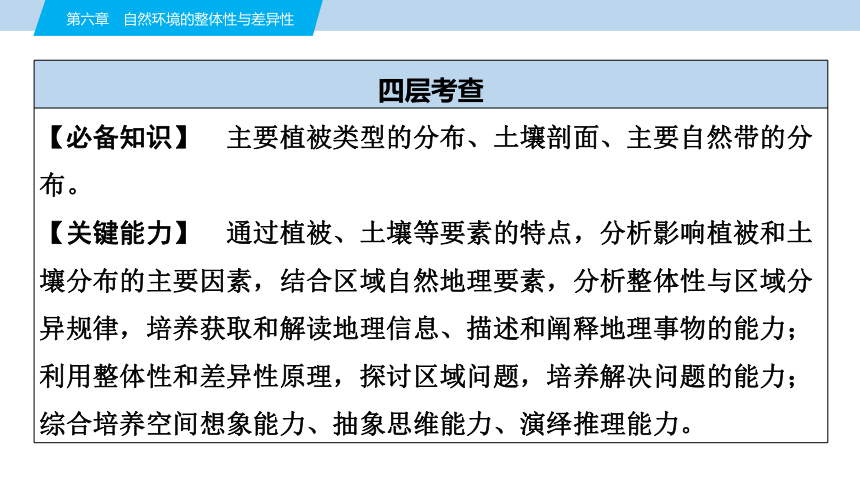 第六章　自然环境的整体性与差异性

四层考查

【必备知识】　主要植被类型的分布、土壤剖面、主要自然带的分布。

【关键能力】　通过植被、土壤等要素的特点，分析影响植被和土壤分布的主要因素，结合区域自然地理要素，分析整体性与区域分异规律，培养获取和解读地理信息、描述和阐释地理事物的能力；利用整体性和差异性原理，探讨区域问题，培养解决问题的能力；综合培养空间想象能力、抽象思维能力、演绎推理能力。